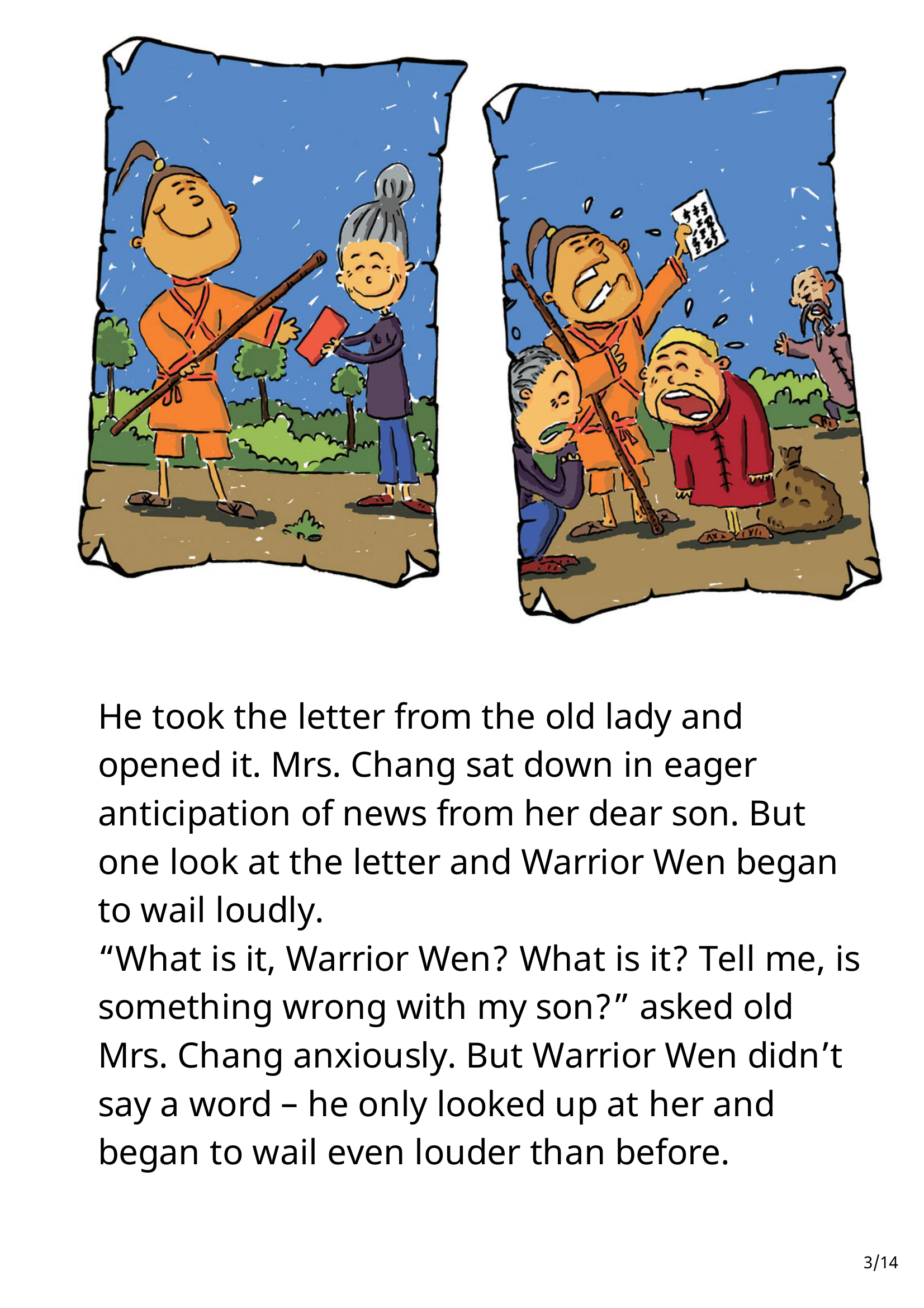 He took the letter from the old lady and opened it. Mrs. Chang sat down in eager anticipation of news from her dear son. But one look at the letter and Warrior Wen began to wail loudly.

"What is it, Warrior Wen? What is it? Tell me, is something wrong with my son?" asked old Mrs. Chang anxiously. But Warrior Wen didn't say a word – he only looked up at her and began to wail even louder than before.

3/14